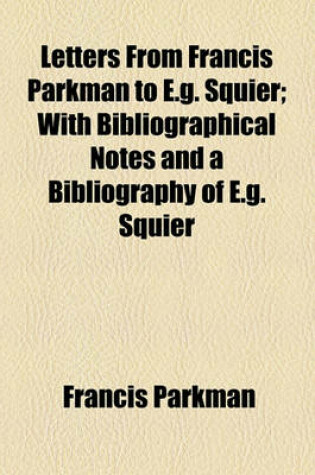 Letters From Francis Parkman to E.g. Squier; With Bibliographical Notes and a Bibliography of E.g. Squier

Francis Parkman